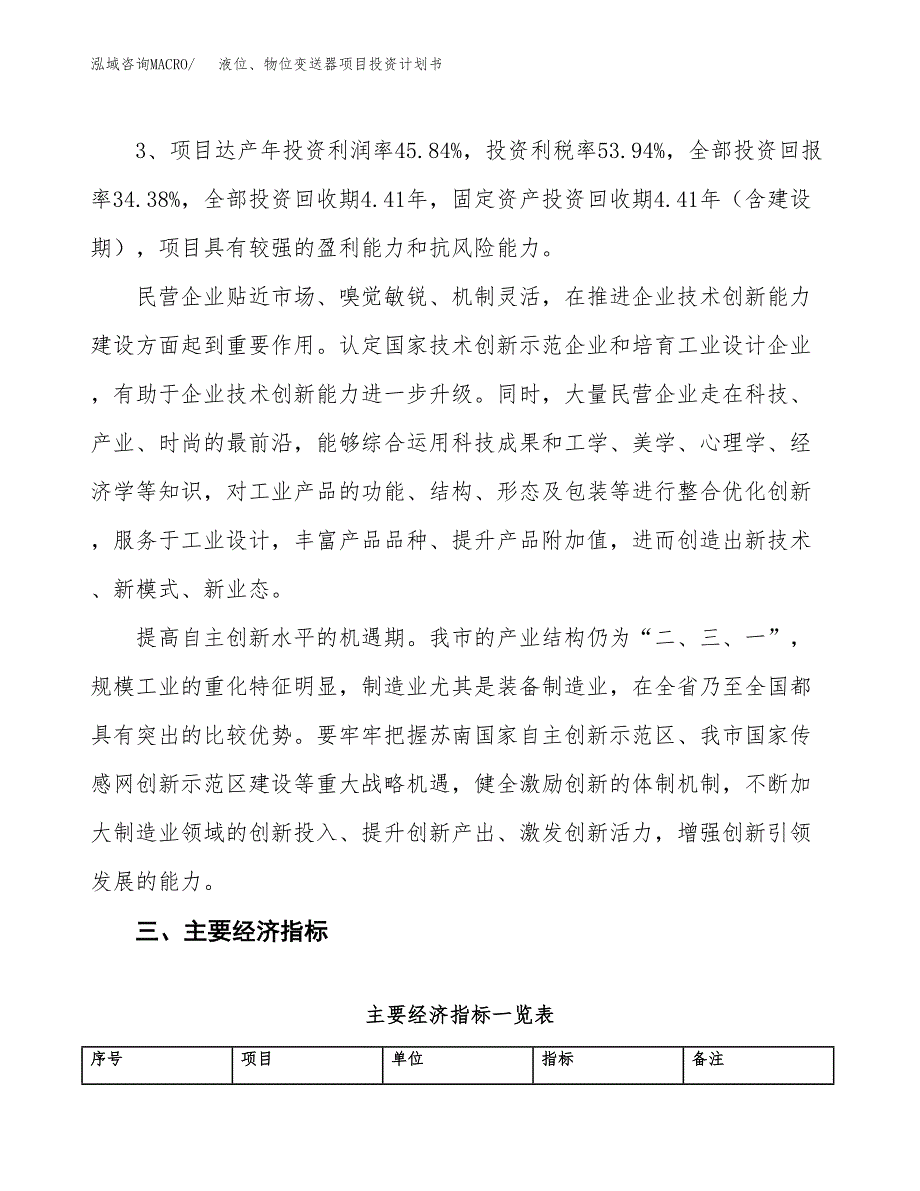 泓域咨询MACRO/　液位、物位变送器项目投资计划书

3、项目达产年投资利润率45.84%，投资利税率53.94%，全部投资回报率34.38%，全部投资回收期4.41年，固定资产投资回收期4.41年（含建设期），项目具有较强的盈利能力和抗风险能力。

民营企业贴近市场、嗅觉敏锐、机制灵活，在推进企业技术创新能力建设方面起到重要作用。认定国家技术创新示范企业和培育工业设计企业，有助于企业技术创新能力进一步升级。同时，大量民营企业走在科技、产业、时尚的最前沿，能够综合运用科技成果和工学、美学、心理学、经济学等知识，对工业产品的功能、结构、形态及包装等进行整合优化创新，服务于工业设计，丰富产品品种、提升产品附加值，进而创造出新技术、新模式、新业态。

提高自主创新水平的机遇期。我市的产业结构仍为“二、三、一”，规模工业的重化特征明显，制造业尤其是装备制造业，在全省乃至全国都具有突出的比较优势。要牢牢把握苏南国家自主创新示范区、我市国家传感网创新示范区建设等重大战略机遇，健全激励创新的体制机制，不断加大制造业领域的创新投入、提升创新产出、激发创新活力，增强创新引领发展的能力。

三、主要经济指标

主要经济指标一览表

| 序号 | 项目 | 单位 | 指标 | 备注 |
|---|---|---|---|---|